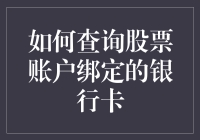 如何查询股票账户绑定的银行卡